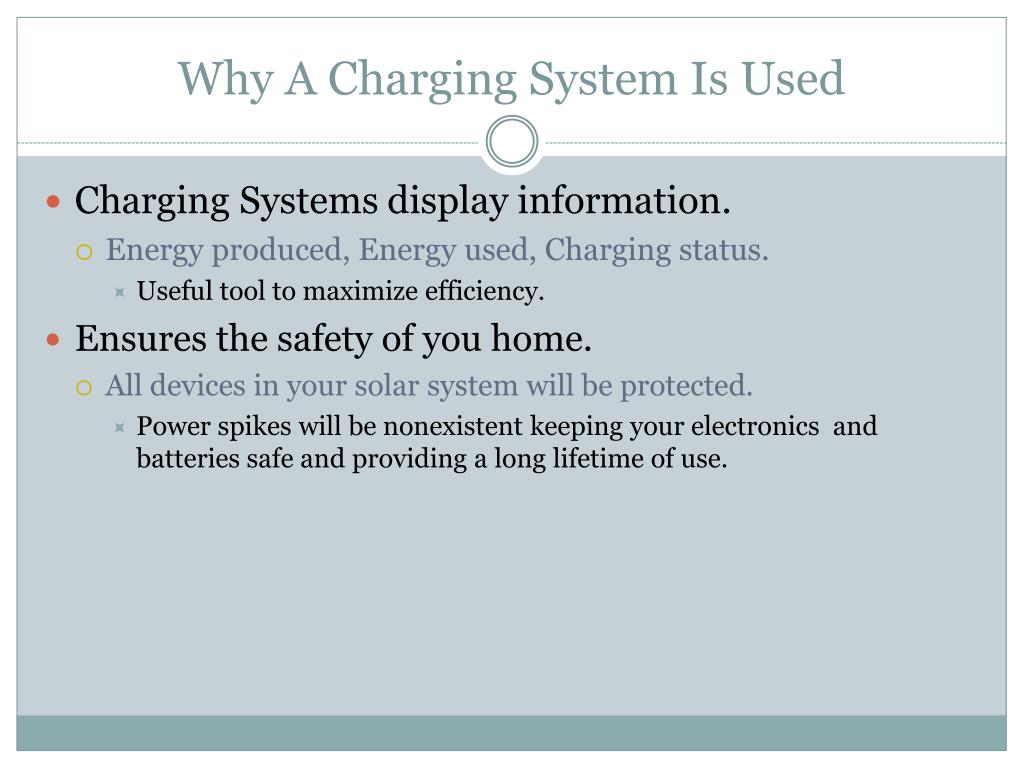 Why A Charging System Is Used

- Charging Systems display information.
  - Energy produced, Energy used, Charging status.
    - Useful tool to maximize efficiency.
- Ensures the safety of you home.
  - All devices in your solar system will be protected.
    - Power spikes will be nonexistent keeping your electronics and batteries safe and providing a long lifetime of use.